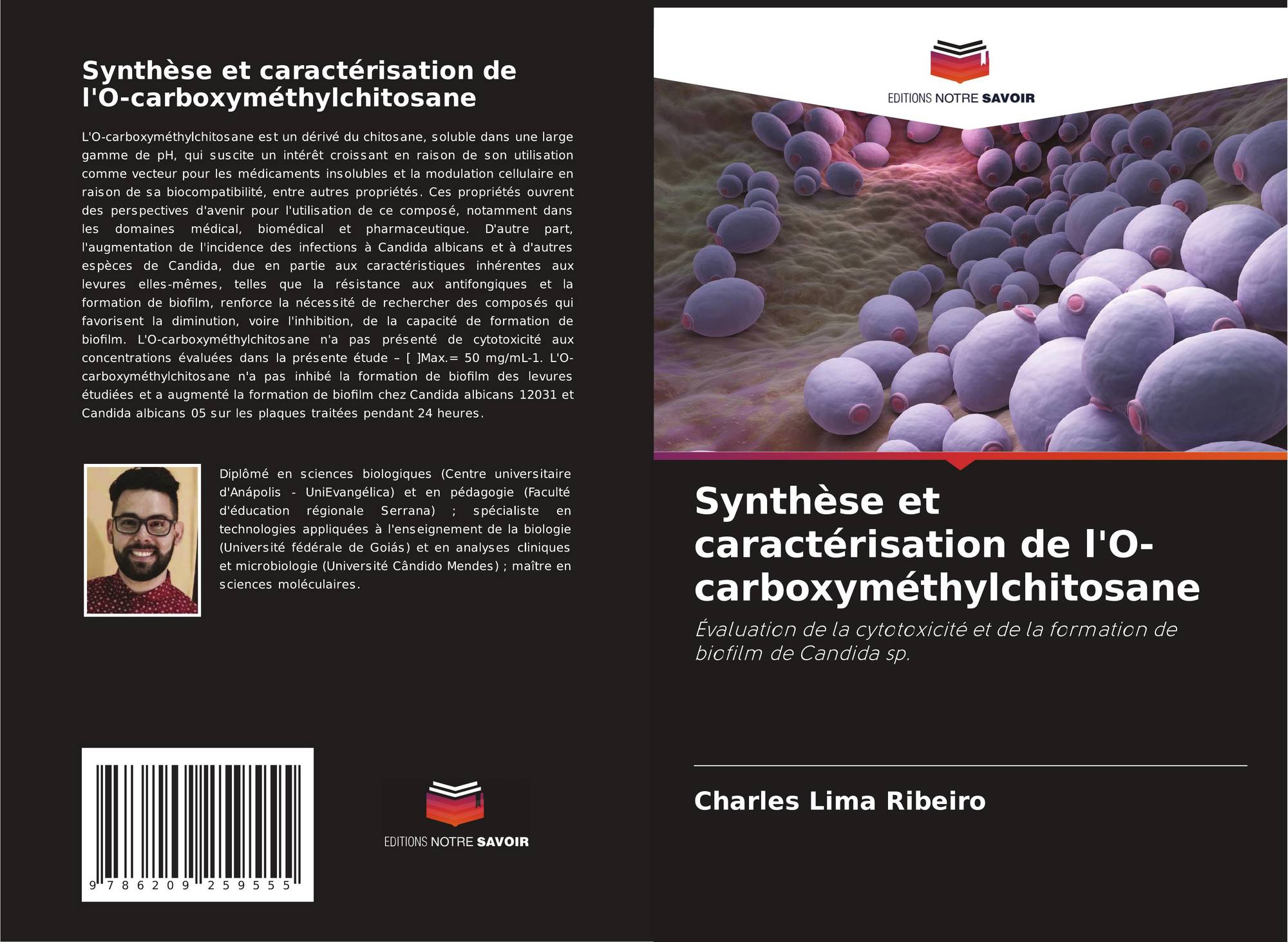 Synthèse et caractérisation de l'O-carboxyméthylchitosane

L'O-carboxyméthylchitosane est un dérivé du chitosane, soluble dans une large gamme de pH, qui suscite un intérêt croissant en raison de son utilisation comme vecteur pour les médicaments insolubles et la modulation cellulaire en raison de sa biocompatibilité, entre autres propriétés. Ces propriétés ouvrent des perspectives d'avenir pour l'utilisation de ce composé, notamment dans les domaines médical, biomédical et pharmaceutique. D'autre part, l'augmentation de l'incidence des infections à Candida albicans et à d'autres espèces de Candida, due en partie aux caractéristiques inhérentes aux levures elles-mêmes, telles que la résistance aux antifongiques et la formation de biofilm, renforce la nécessité de rechercher des composés qui favorisent la diminution, voire l'inhibition, de la capacité de formation de biofilm. L'O-carboxyméthylchitosane n'a pas présenté de cytotoxicité aux concentrations évaluées dans la présente étude – [ ]Max.= 50 mg/mL-1. L'O-carboxyméthylchitosane n'a pas inhibé la formation de biofilm des levures étudiées et a augmenté la formation de biofilm chez Candida albicans 12031 et Candida albicans 05 sur les plaques traitées pendant 24 heures.

Diplômé en sciences biologiques (Centre universitaire d'Anápolis - UniEvangélica) et en pédagogie (Faculté d'éducation régionale Serrana) ; spécialiste en technologies appliquées à l'enseignement de la biologie (Université fédérale de Goiás) et en analyses cliniques et microbiologie (Université Cândido Mendes) ; maître en sciences moléculaires.

9 786209 259555

EDITIONS NOTRE SAVOIR

EDITIONS NOTRE SAVOIR

Synthèse et caractérisation de l'O-carboxyméthylchitosane

Évaluation de la cytotoxicité et de la formation de biofilm de Candida sp.

Charles Lima Ribeiro